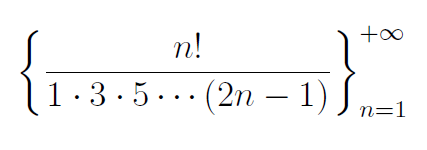 $\left\{ \frac{n!}{1 \cdot 3 \cdot 5 \cdots (2n-1)} \right\}_{n=1}^{+\infty}$